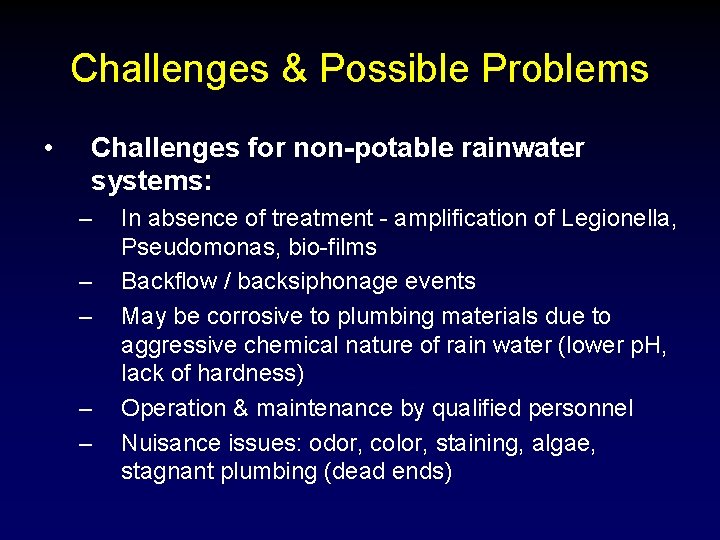 Challenges & Possible Problems

• Challenges for non-potable rainwater systems:

– In absence of treatment - amplification of Legionella, Pseudomonas, bio-films

– Backflow / backsiphonage events

– May be corrosive to plumbing materials due to aggressive chemical nature of rain water (lower pH, lack of hardness)

– Operation & maintenance by qualified personnel

– Nuisance issues: odor, color, staining, algae, stagnant plumbing (dead ends)